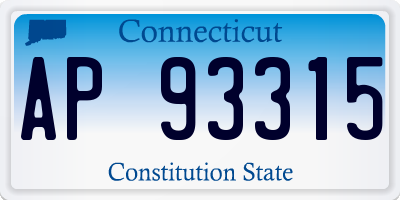 Connecticut

AP 93315

Constitution State